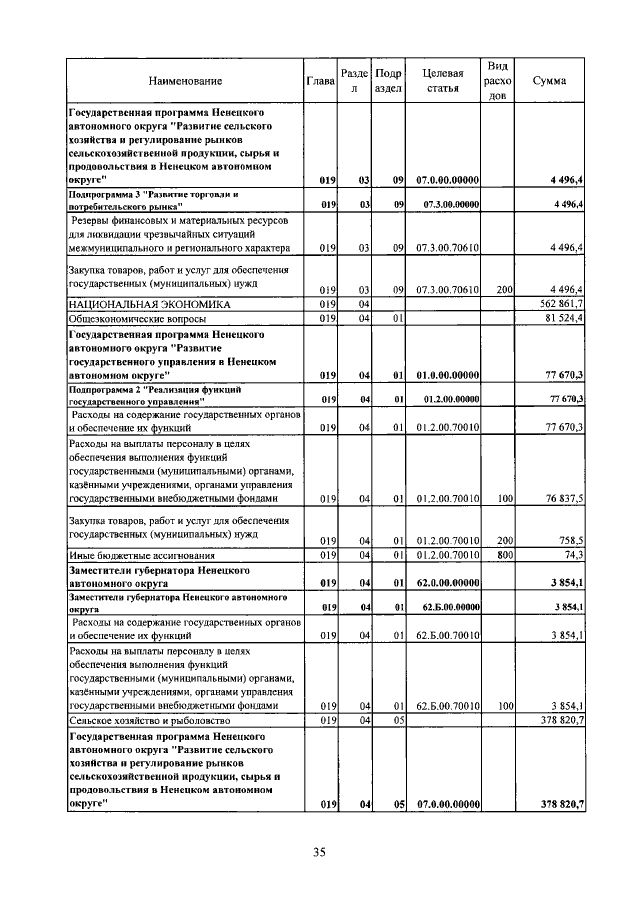 | Наименование | Глава | Раздел | Подраздел | Целевая статья | Вид расходов | Сумма |
|---|---|---|---|---|---|---|
| Государственная программа Ненецкого автономного округа "Развитие сельского хозяйства и регулирование рынков сельскохозяйственной продукции, сырья и продовольствия в Ненецком автономном округе" | 019 | 03 | 09 | 07.0.00.00000 | | 4 496,4 |
| Подпрограмма 3 "Развитие торговли и потребительского рынка" | 019 | 03 | 09 | 07.3.00.00000 | | 4 496,4 |
| Резервы финансовых и материальных ресурсов для ликвидации чрезвычайных ситуаций межмуниципального и регионального характера | 019 | 03 | 09 | 07.3.00.70610 | | 4 496,4 |
| Закупка товаров, работ и услуг для обеспечения государственных (муниципальных) нужд | 019 | 03 | 09 | 07.3.00.70610 | 200 | 4 496,4 |
| НАЦИОНАЛЬНАЯ ЭКОНОМИКА | 019 | 04 | | | | 562 861,7 |
| Общеэкономические вопросы | 019 | 04 | 01 | | | 81 524,4 |
| Государственная программа Ненецкого автономного округа "Развитие государственного управления в Ненецком автономном округе" | 019 | 04 | 01 | 01.0.00.00000 | | 77 670,3 |
| Подпрограмма 2 "Реализация функций государственного управления" | 019 | 04 | 01 | 01.2.00.00000 | | 77 670,3 |
| Расходы на содержание государственных органов и обеспечение их функций | 019 | 04 | 01 | 01.2.00.70010 | | 77 670,3 |
| Расходы на выплаты персоналу в целях обеспечения выполнения функций государственными (муниципальными) органами, казёнными учреждениями, органами управления государственными внебюджетными фондами | 019 | 04 | 01 | 01.2.00.70010 | 100 | 76 837,5 |
| Закупка товаров, работ и услуг для обеспечения государственных (муниципальных) нужд | 019 | 04 | 01 | 01.2.00.70010 | 200 | 758,5 |
| Иные бюджетные ассигнования | 019 | 04 | 01 | 01.2.00.70010 | 800 | 74,3 |
| Заместители губернатора Ненецкого автономного округа | 019 | 04 | 01 | 62.0.00.00000 | | 3 854,1 |
| Заместители губернатора Ненецкого автономного округа | 019 | 04 | 01 | 62.Б.00.00000 | | 3 854,1 |
| Расходы на содержание государственных органов и обеспечение их функций | 019 | 04 | 01 | 62.Б.00.70010 | | 3 854,1 |
| Расходы на выплаты персоналу в целях обеспечения выполнения функций государственными (муниципальными) органами, казёнными учреждениями, органами управления государственными внебюджетными фондами | 019 | 04 | 01 | 62.Б.00.70010 | 100 | 3 854,1 |
| Сельское хозяйство и рыболовство | 019 | 04 | 05 | | | 378 820,7 |
| Государственная программа Ненецкого автономного округа "Развитие сельского хозяйства и регулирование рынков сельскохозяйственной продукции, сырья и продовольствия в Ненецком автономном округе" | 019 | 04 | 05 | 07.0.00.00000 | | 378 820,7 |

35